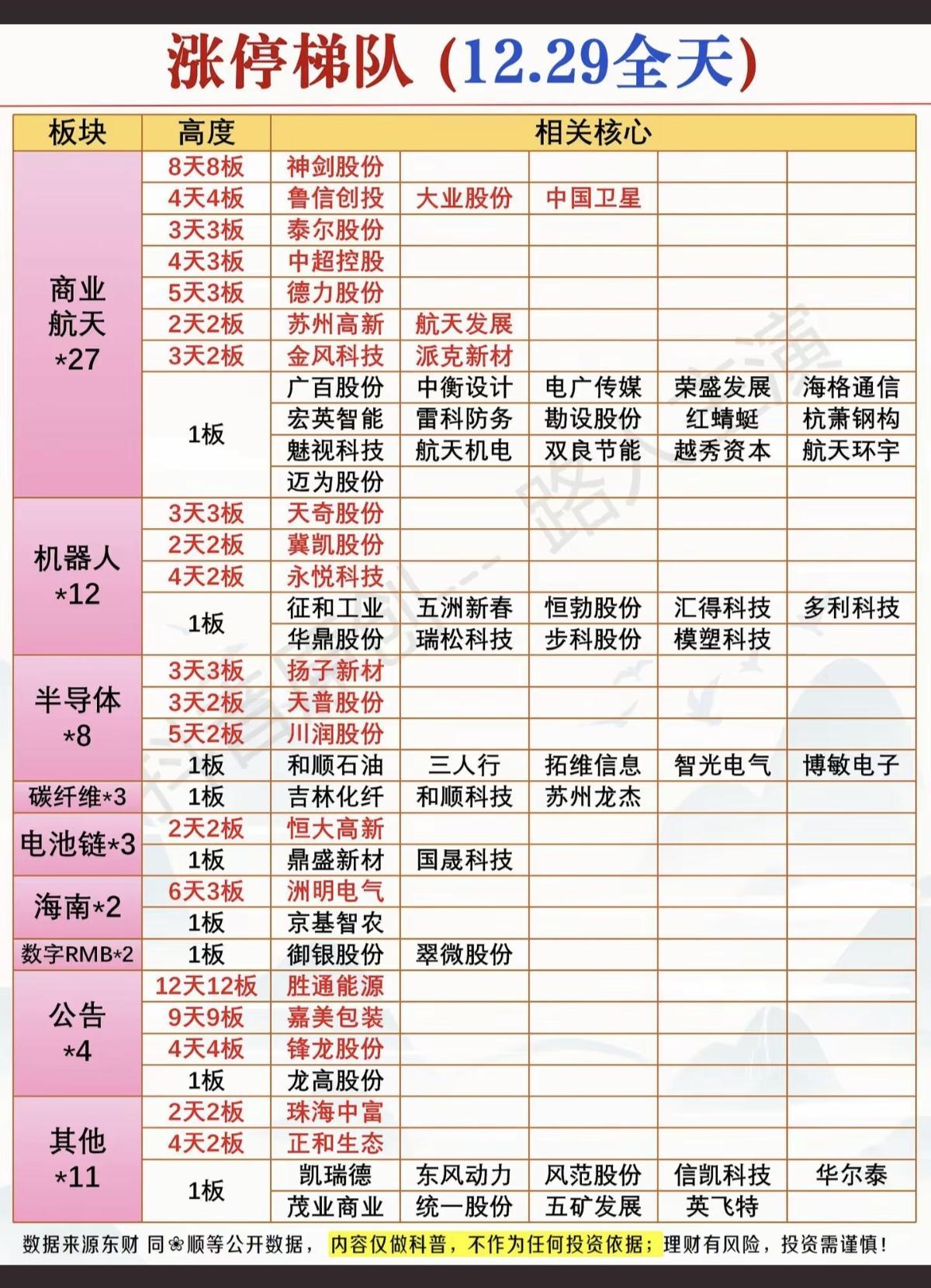 涨停梯队（12.29全天）

| 板块 | 高度 | 相关核心 | | | | |
|---|---|---|---|---|---|---|
| 商业航天*27 | 8天8板 | 神剑股份 | | | | |
| | 4天4板 | 鲁信创投 | 大业股份 | 中国卫星 | | |
| | 3天3板 | 泰尔股份 | | | | |
| | 4天3板 | 中超控股 | | | | |
| | 5天3板 | 德力股份 | | | | |
| | 2天2板 | 苏州高新 | 航天发展 | | | |
| | 3天2板 | 金风科技 | 派克新材 | | | |
| | 1板 | 广百股份 | 中衡设计 | 电广传媒 | 荣盛发展 | 海格通信 |
| | | 宏英智能 | 雷科防务 | 勘设股份 | 红蜻蜓 | 杭萧钢构 |
| | | 魅视科技 | 航天机电 | 双良节能 | 越秀资本 | 航天环宇 |
| | | 迈为股份 | | | | |
| 机器人*12 | 3天3板 | 天奇股份 | | | | |
| | 2天2板 | 冀凯股份 | | | | |
| | 4天2板 | 永悦科技 | | | | |
| | 1板 | 征和工业 | 五洲新春 | 恒勃股份 | 汇得科技 | 多利科技 |
| | | 华鼎股份 | 瑞松科技 | 步科股份 | 模塑科技 | |
| 半导体*8 | 3天3板 | 扬子新材 | | | | |
| | 3天2板 | 天普股份 | | | | |
| | 5天2板 | 川润股份 | | | | |
| | 1板 | 和顺石油 | 三人行 | 拓维信息 | 智光电气 | 博敏电子 |
| 碳纤维*3 | 1板 | 吉林化纤 | 和顺科技 | 苏州龙杰 | | |
| 电池链*3 | 2天2板 | 恒大高新 | | | | |
| | 1板 | 鼎盛新材 | 国晟科技 | | | |
| 海南*2 | 6天3板 | 洲明电气 | | | | |
| | 1板 | 京基智农 | | | | |
| 数字RMB*2 | 1板 | 御银股份 | 翠微股份 | | | |
| 公告*4 | 12天12板 | 胜通能源 | | | | |
| | 9天9板 | 嘉美包装 | | | | |
| | 4天4板 | 锋龙股份 | | | | |
| | 1板 | 龙高股份 | | | | |
| 其他*11 | 2天2板 | 珠海中富 | | | | |
| | 4天2板 | 正和生态 | | | | |
| | 1板 | 凯瑞德 | 东风动力 | 风范股份 | 信凯科技 | 华尔泰 |
| | | 茂业商业 | 统一股份 | 五矿发展 | 英飞特 | |

数据来源东财 同❀顺等公开数据，内容仅做科普，不作为任何投资依据；理财有风险，投资需谨慎！